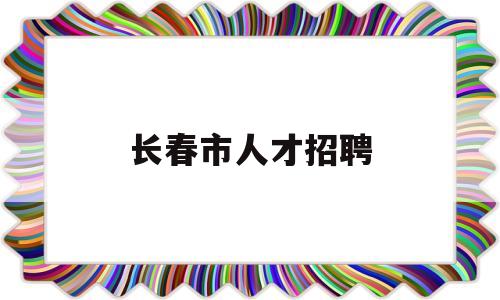 长春市人才招聘